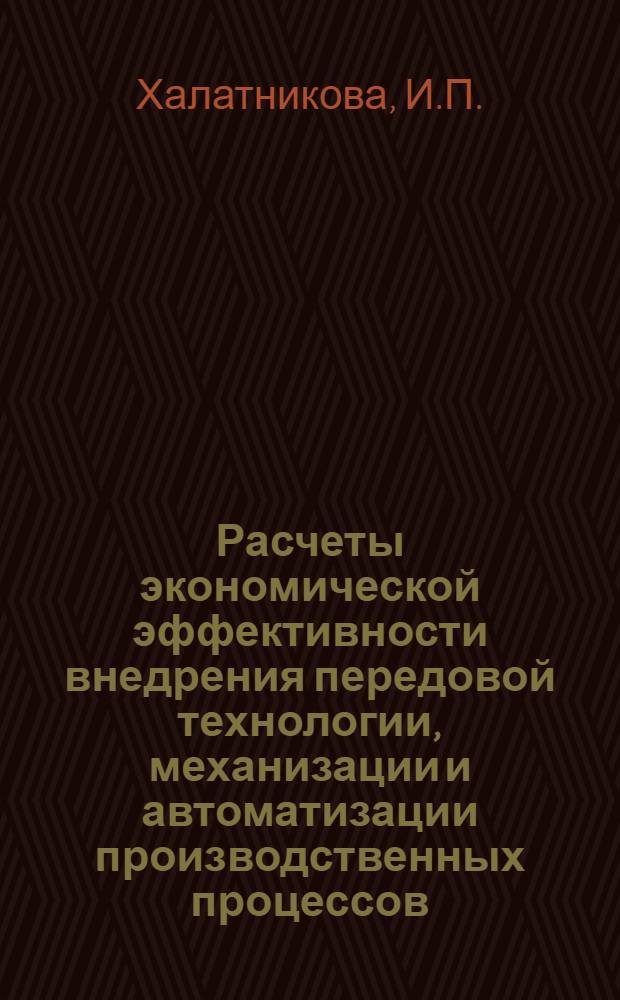 Халатникова, И.П.

Расчеты экономической эффективности внедрения передовой технологии, механизации и автоматизации производственных процессов